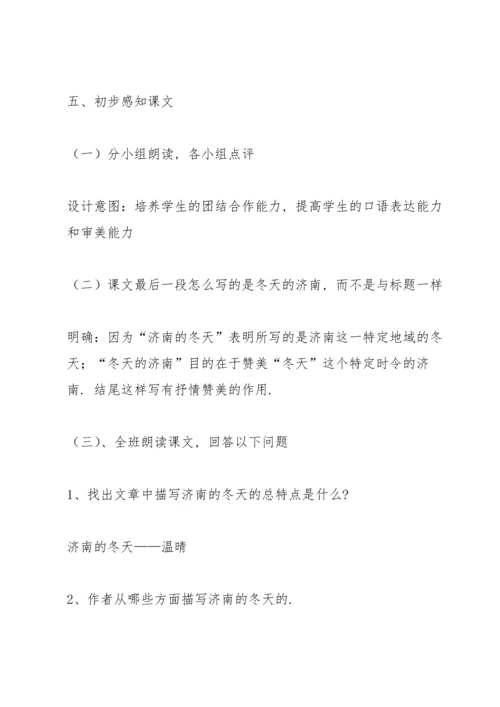 五、初步感知课文

（一）分小组朗读，各小组点评

设计意图：培养学生的团结合作能力，提高学生的口语表达能力和审美能力

（二）课文最后一段怎么写的是冬天的济南，而不是与标题一样

明确：因为“济南的冬天”表明所写的是济南这一特定地域的冬天；“冬天的济南”目的在于赞美“冬天”这个特定时令的济南. 结尾这样写有抒情赞美的作用.

（三）、全班朗读课文，回答以下问题

1、找出文章中描写济南的冬天的总特点是什么?

济南的冬天——温晴

2、作者从哪些方面描写济南的冬天的.